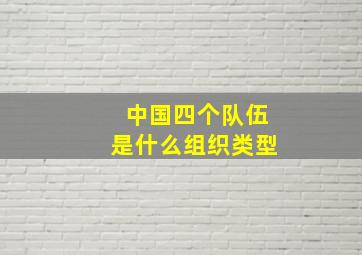 中国四个队伍
是什么组织类型